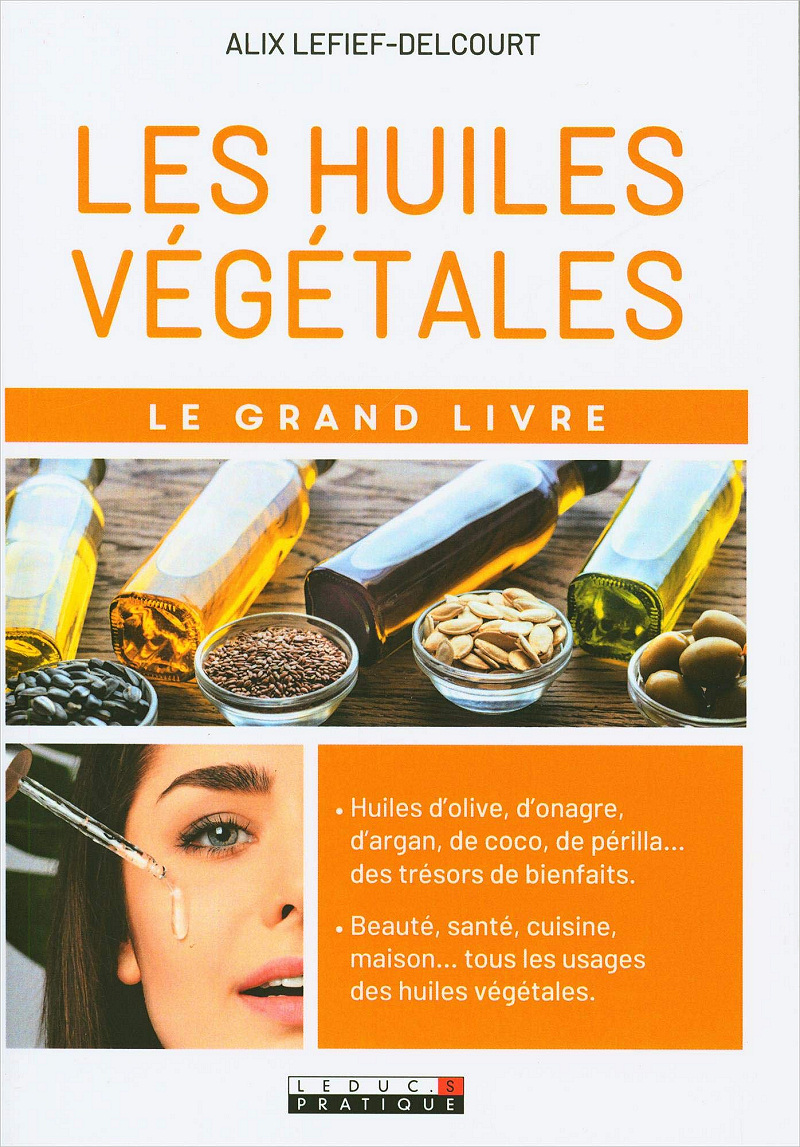 ALIX LEFIEF-DELCOURT

LES HUILES VÉGÉTALES

LE GRAND LIVRE

• Huiles d'olive, d'onagre, d'argan, de coco, de périlla... des trésors de bienfaits.

• Beauté, santé, cuisine, maison... tous les usages des huiles végétales.

LEDUC.S
PRATIQUE